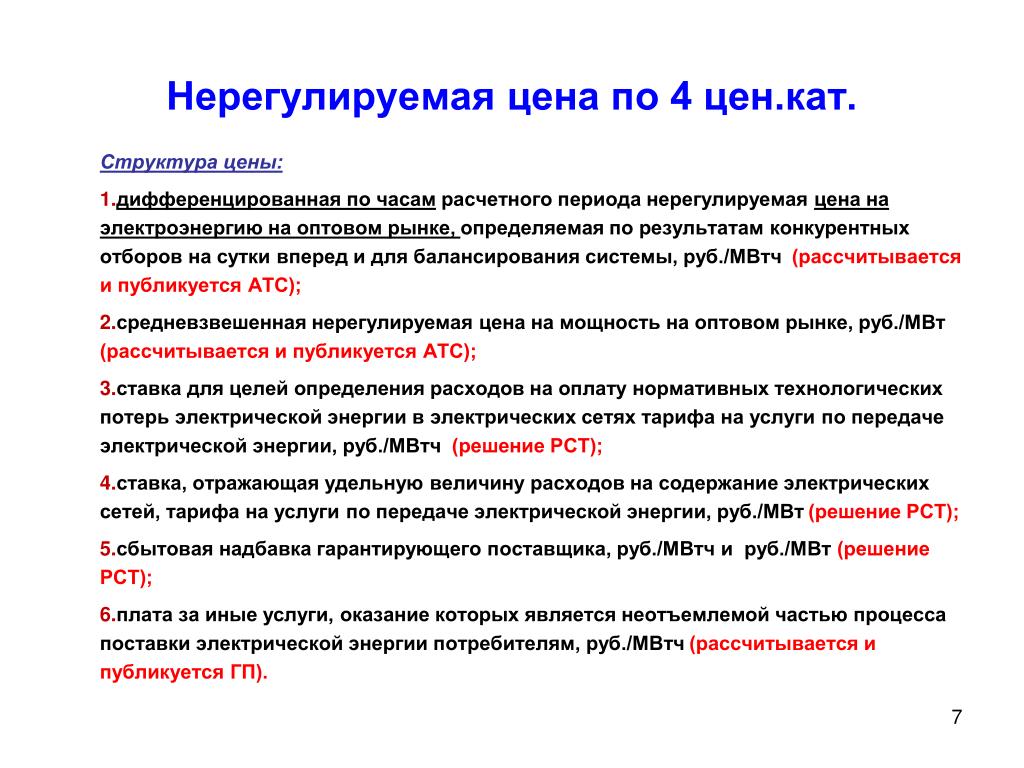 Нерегулируемая цена по 4 цен.кат.

Структура цены:

1.дифференцированная по часам расчетного периода нерегулируемая цена на электроэнергию на оптовом рынке, определяемая по результатам конкурентных отборов на сутки вперед и для балансирования системы, руб./МВтч (рассчитывается и публикуется АТС);

2.средневзвешенная нерегулируемая цена на мощность на оптовом рынке, руб./МВт (рассчитывается и публикуется АТС);

3.ставка для целей определения расходов на оплату нормативных технологических потерь электрической энергии в электрических сетях тарифа на услуги по передаче электрической энергии, руб./МВтч (решение РСТ);

4.ставка, отражающая удельную величину расходов на содержание электрических сетей, тарифа на услуги по передаче электрической энергии, руб./МВт (решение РСТ);

5.сбытовая надбавка гарантирующего поставщика, руб./МВтч и руб./МВт (решение РСТ);

6.плата за иные услуги, оказание которых является неотъемлемой частью процесса поставки электрической энергии потребителям, руб./МВтч (рассчитывается и публикуется ГП).

7